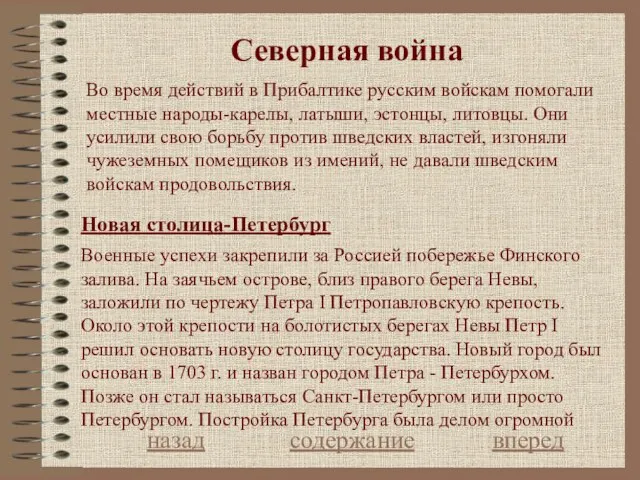 Северная война

Во время действий в Прибалтике русским войскам помогали местные народы-карелы, латыши, эстонцы, литовцы. Они усилили свою борьбу против шведских властей, изгоняли чужеземных помещиков из имений, не давали шведским войскам продовольствия.

Новая столица-Петербург

Военные успехи закрепили за Россией побережье Финского залива. На заячьем острове, близ правого берега Невы, заложили по чертежу Петра I Петропавловскую крепость. Около этой крепости на болотистых берегах Невы Петр I решил основать новую столицу государства. Новый город был основан в 1703 г. и назван городом Петра - Петербурхом. Позже он стал называться Санкт-Петербургом или просто Петербургом. Постройка Петербурга была делом огромной

назад содержание вперед